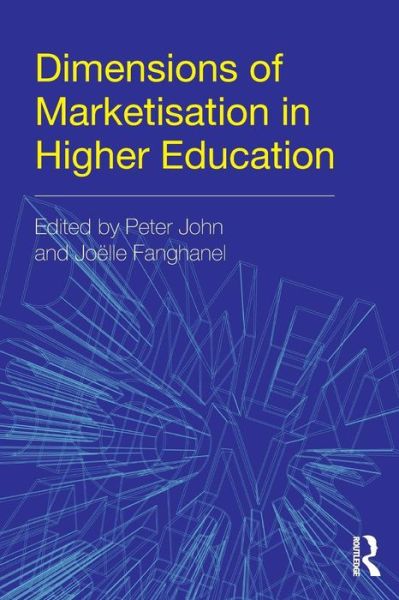 Dimensions of Marketisation in Higher Education

Edited by Peter John and Joëlle Fanghanel

ROUTLEDGE